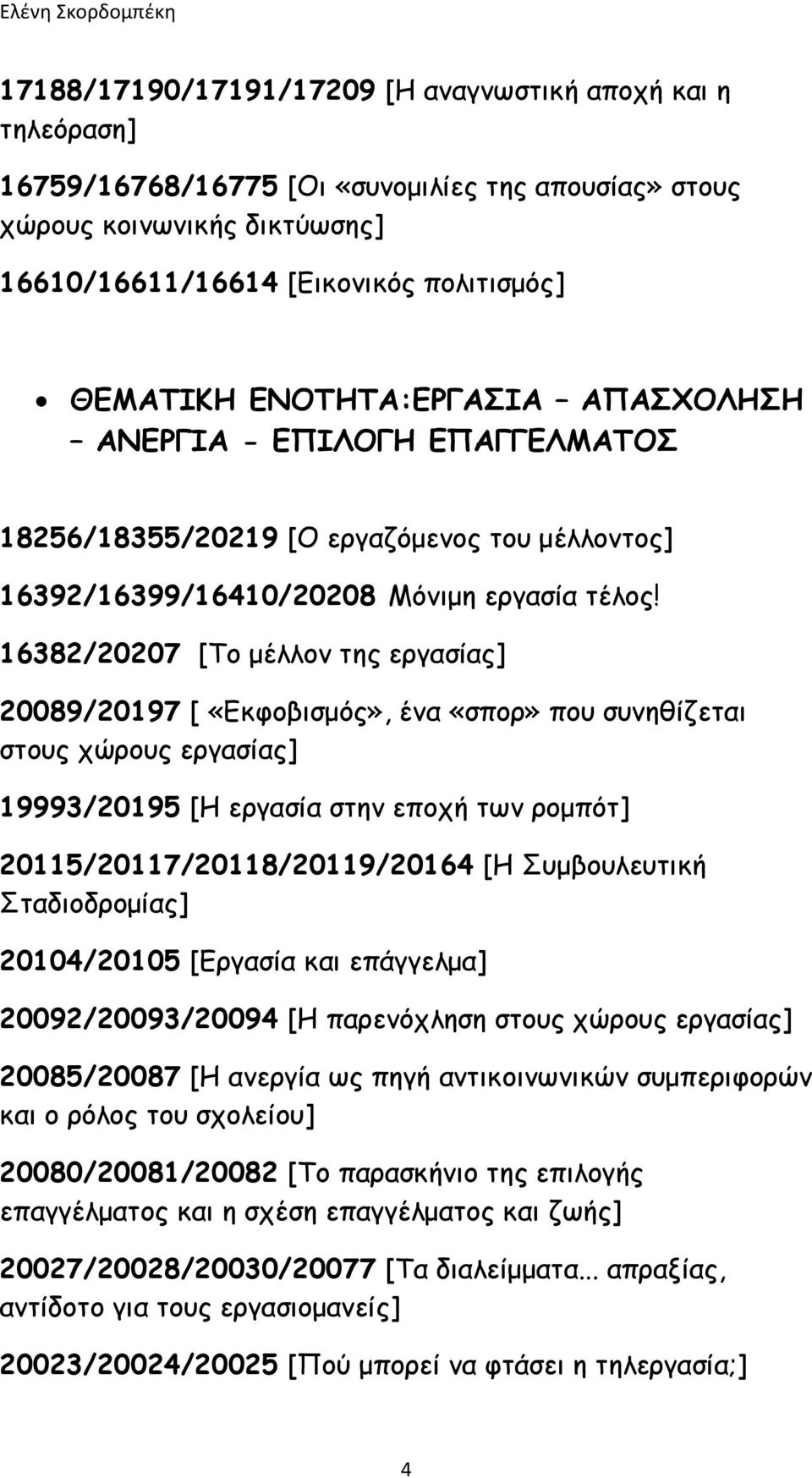 Ελένη Σκορδομπέκη

17188/17190/17191/17209 [Η αναγνωστική αποχή και η τηλεόραση]

16759/16768/16775 [Οι «συνομιλίες της απουσίας» στους χώρους κοινωνικής δικτύωσης]

16610/16611/16614 [Εικονικός πολιτισμός]

• ΘΕΜΑΤΙΚΗ ΕΝΟΤΗΤΑ:ΕΡΓΑΣΙΑ – ΑΠΑΣΧΟΛΗΣΗ – ΑΝΕΡΓΙΑ - ΕΠΙΛΟΓΗ ΕΠΑΓΓΕΛΜΑΤΟΣ

18256/18355/20219 [Ο εργαζόμενος του μέλλοντος]

16392/16399/16410/20208 Μόνιμη εργασία τέλος!

16382/20207 [Το μέλλον της εργασίας]

20089/20197 [ «Εκφοβισμός», ένα «σπορ» που συνηθίζεται στους χώρους εργασίας]

19993/20195 [Η εργασία στην εποχή των ρομπότ]

20115/20117/20118/20119/20164 [Η Συμβουλευτική Σταδιοδρομίας]

20104/20105 [Εργασία και επάγγελμα]

20092/20093/20094 [Η παρενόχληση στους χώρους εργασίας]

20085/20087 [Η ανεργία ως πηγή αντικοινωνικών συμπεριφορών και ο ρόλος του σχολείου]

20080/20081/20082 [Το παρασκήνιο της επιλογής επαγγέλματος και η σχέση επαγγέλματος και ζωής]

20027/20028/20030/20077 [Τα διαλείμματα... απραξίας, αντίδοτο για τους εργασιομανείς]

20023/20024/20025 [Πού μπορεί να φτάσει η τηλεργασία;]

4